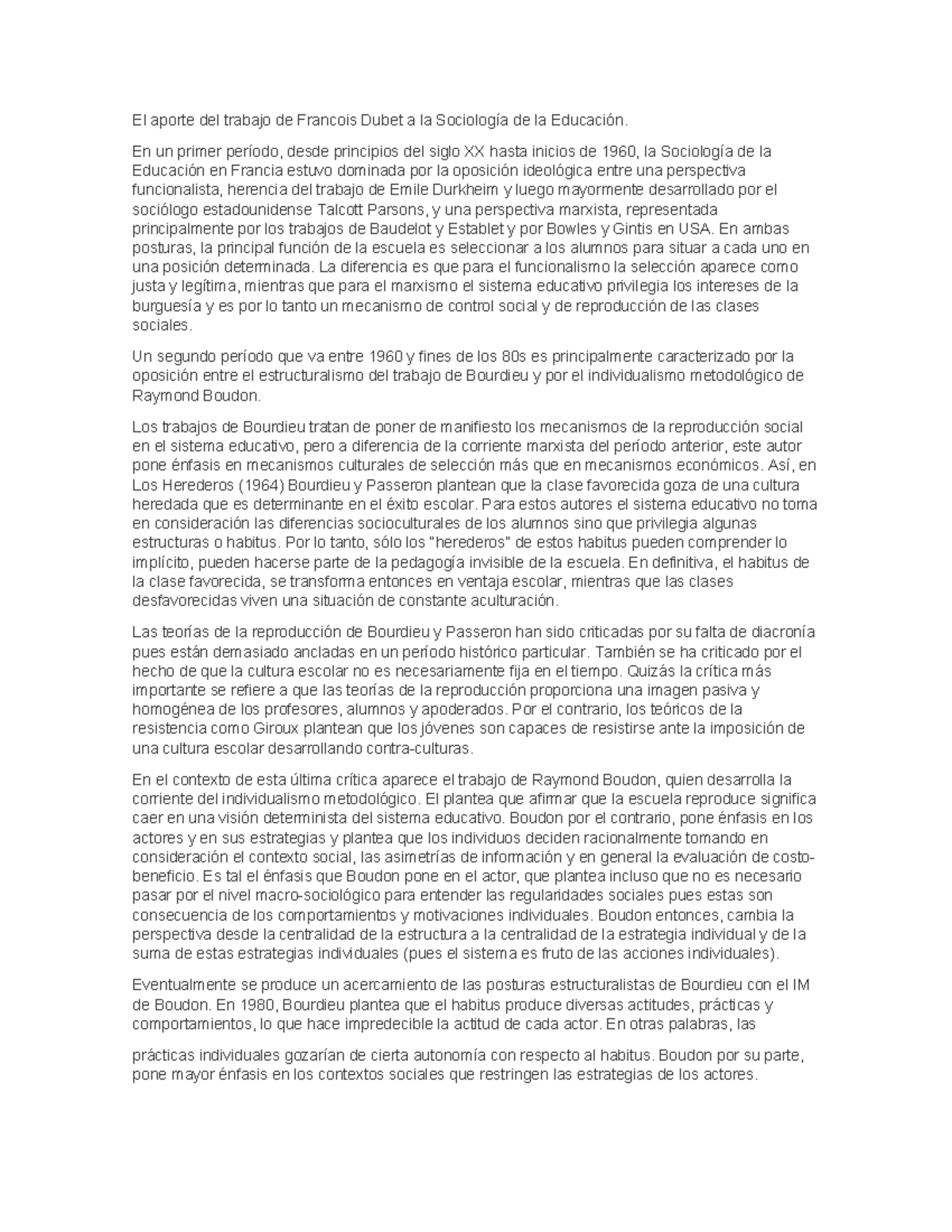 El aporte del trabajo de Francois Dubet a la Sociología de la Educación.

En un primer período, desde principios del siglo XX hasta inicios de 1960, la Sociología de la Educación en Francia estuvo dominada por la oposición ideológica entre una perspectiva funcionalista, herencia del trabajo de Emile Durkheim y luego mayormente desarrollado por el sociólogo estadounidense Talcott Parsons, y una perspectiva marxista, representada principalmente por los trabajos de Baudelot y Establet y por Bowles y Gintis en USA. En ambas posturas, la principal función de la escuela es seleccionar a los alumnos para situar a cada uno en una posición determinada. La diferencia es que para el funcionalismo la selección aparece como justa y legítima, mientras que para el marxismo el sistema educativo privilegia los intereses de la burguesía y es por lo tanto un mecanismo de control social y de reproducción de las clases sociales.

Un segundo período que va entre 1960 y fines de los 80s es principalmente caracterizado por la oposición entre el estructuralismo del trabajo de Bourdieu y por el individualismo metodológico de Raymond Boudon.

Los trabajos de Bourdieu tratan de poner de manifiesto los mecanismos de la reproducción social en el sistema educativo, pero a diferencia de la corriente marxista del período anterior, este autor pone énfasis en mecanismos culturales de selección más que en mecanismos económicos. Así, en Los Herederos (1964) Bourdieu y Passeron plantean que la clase favorecida goza de una cultura heredada que es determinante en el éxito escolar. Para estos autores el sistema educativo no toma en consideración las diferencias socioculturales de los alumnos sino que privilegia algunas estructuras o habitus. Por lo tanto, sólo los "herederos" de estos habitus pueden comprender lo implícito, pueden hacerse parte de la pedagogía invisible de la escuela. En definitiva, el habitus de la clase favorecida, se transforma entonces en ventaja escolar, mientras que las clases desfavorecidas viven una situación de constante aculturación.

Las teorías de la reproducción de Bourdieu y Passeron han sido criticadas por su falta de diacronía pues están demasiado ancladas en un período histórico particular. También se ha criticado por el hecho de que la cultura escolar no es necesariamente fija en el tiempo. Quizás la crítica más importante se refiere a que las teorías de la reproducción proporciona una imagen pasiva y homogénea de los profesores, alumnos y apoderados. Por el contrario, los teóricos de la resistencia como Giroux plantean que los jóvenes son capaces de resistirse ante la imposición de una cultura escolar desarrollando contra-culturas.

En el contexto de esta última crítica aparece el trabajo de Raymond Boudon, quien desarrolla la corriente del individualismo metodológico. El plantea que afirmar que la escuela reproduce significa caer en una visión determinista del sistema educativo. Boudon por el contrario, pone énfasis en los actores y en sus estrategias y plantea que los individuos deciden racionalmente tomando en consideración el contexto social, las asimetrías de información y en general la evaluación de costo-beneficio. Es tal el énfasis que Boudon pone en el actor, que plantea incluso que no es necesario pasar por el nivel macro-sociológico para entender las regularidades sociales pues estas son consecuencia de los comportamientos y motivaciones individuales. Boudon entonces, cambia la perspectiva desde la centralidad de la estructura a la centralidad de la estrategia individual y de la suma de estas estrategias individuales (pues el sistema es fruto de las acciones individuales).

Eventualmente se produce un acercamiento de las posturas estructuralistas de Bourdieu con el IM de Boudon. En 1980, Bourdieu plantea que el habitus produce diversas actitudes, prácticas y comportamientos, lo que hace impredecible la actitud de cada actor. En otras palabras, las

prácticas individuales gozarían de cierta autonomía con respecto al habitus. Boudon por su parte, pone mayor énfasis en los contextos sociales que restringen las estrategias de los actores.